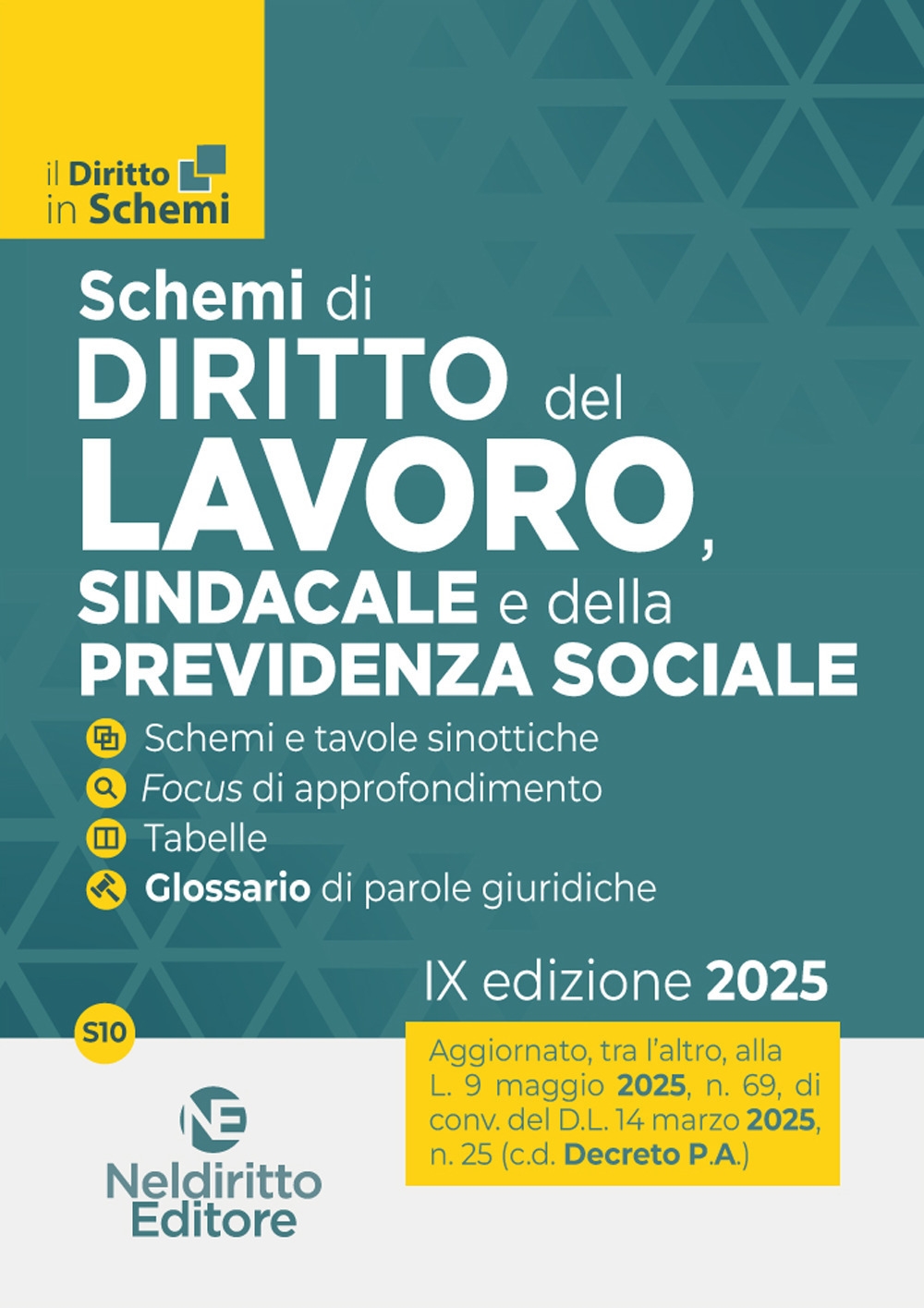 il Diritto in Schemi

Schemi di DIRITTO del LAVORO, SINDACALE e della PREVIDENZA SOCIALE

Schemi e tavole sinottiche
Focus di approfondimento
Tabelle
Glossario di parole giuridiche

IX edizione 2025

S10

Aggiornato, tra l'altro, alla L. 9 maggio 2025, n. 69, di conv. del D.L. 14 marzo 2025, n. 25 (c.d. Decreto P.A.)

NE
Neldiritto Editore